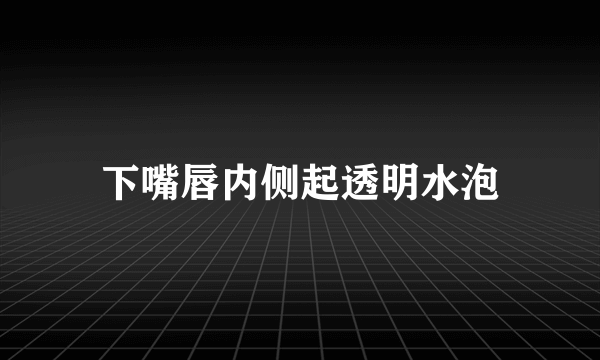 下嘴唇内侧起透明水泡